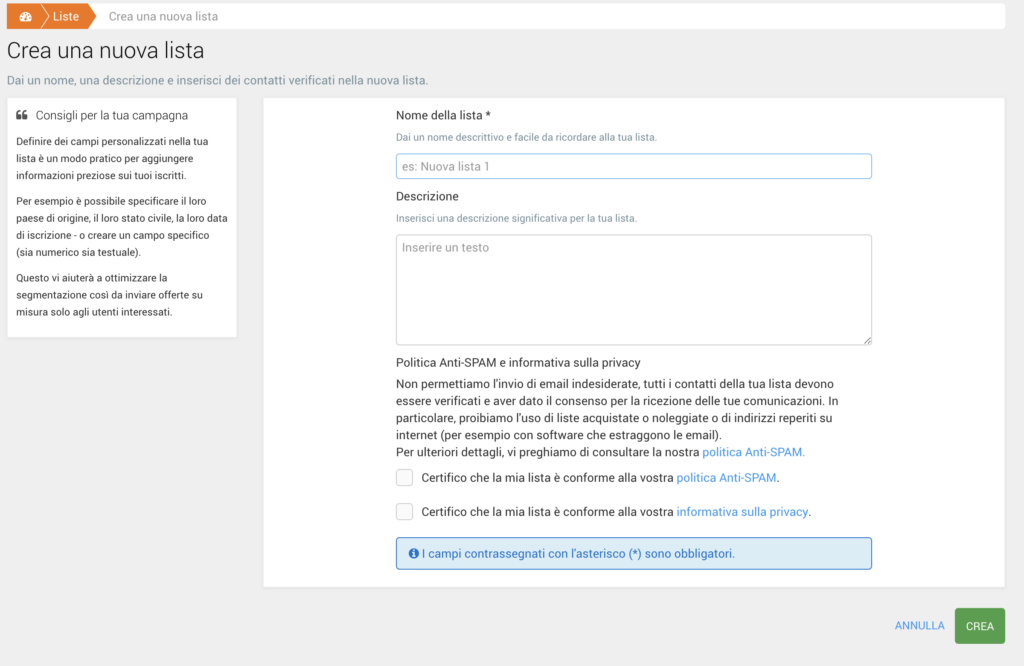 Liste Crea una nuova lista

Crea una nuova lista

Dai un nome, una descrizione e inserisci dei contatti verificati nella nuova lista.

Consigli per la tua campagna

Definire dei campi personalizzati nella tua lista è un modo pratico per aggiungere informazioni preziose sui tuoi iscritti.

Per esempio è possibile specificare il loro paese di origine, il loro stato civile, la loro data di iscrizione - o creare un campo specifico (sia numerico sia testuale).

Questo vi aiuterà a ottimizzare la segmentazione così da inviare offerte su misura solo agli utenti interessati.

Nome della lista *

Dai un nome descrittivo e facile da ricordare alla tua lista.

es: Nuova lista 1

Descrizione

Inserisci una descrizione significativa per la tua lista.

Inserire un testo

Politica Anti-SPAM e informativa sulla privacy

Non permettiamo l'invio di email indesiderate, tutti i contatti della tua lista devono essere verificati e aver dato il consenso per la ricezione delle tue comunicazioni. In particolare, proibiamo l'uso di liste acquistate o noleggiate o di indirizzi reperiti su internet (per esempio con software che estraggono le email).
Per ulteriori dettagli, vi preghiamo di consultare la nostra politica Anti-SPAM.

Certifico che la mia lista è conforme alla vostra politica Anti-SPAM.

Certifico che la mia lista è conforme alla vostra informativa sulla privacy.

I campi contrassegnati con l'asterisco (*) sono obbligatori.

ANNULLA CREA